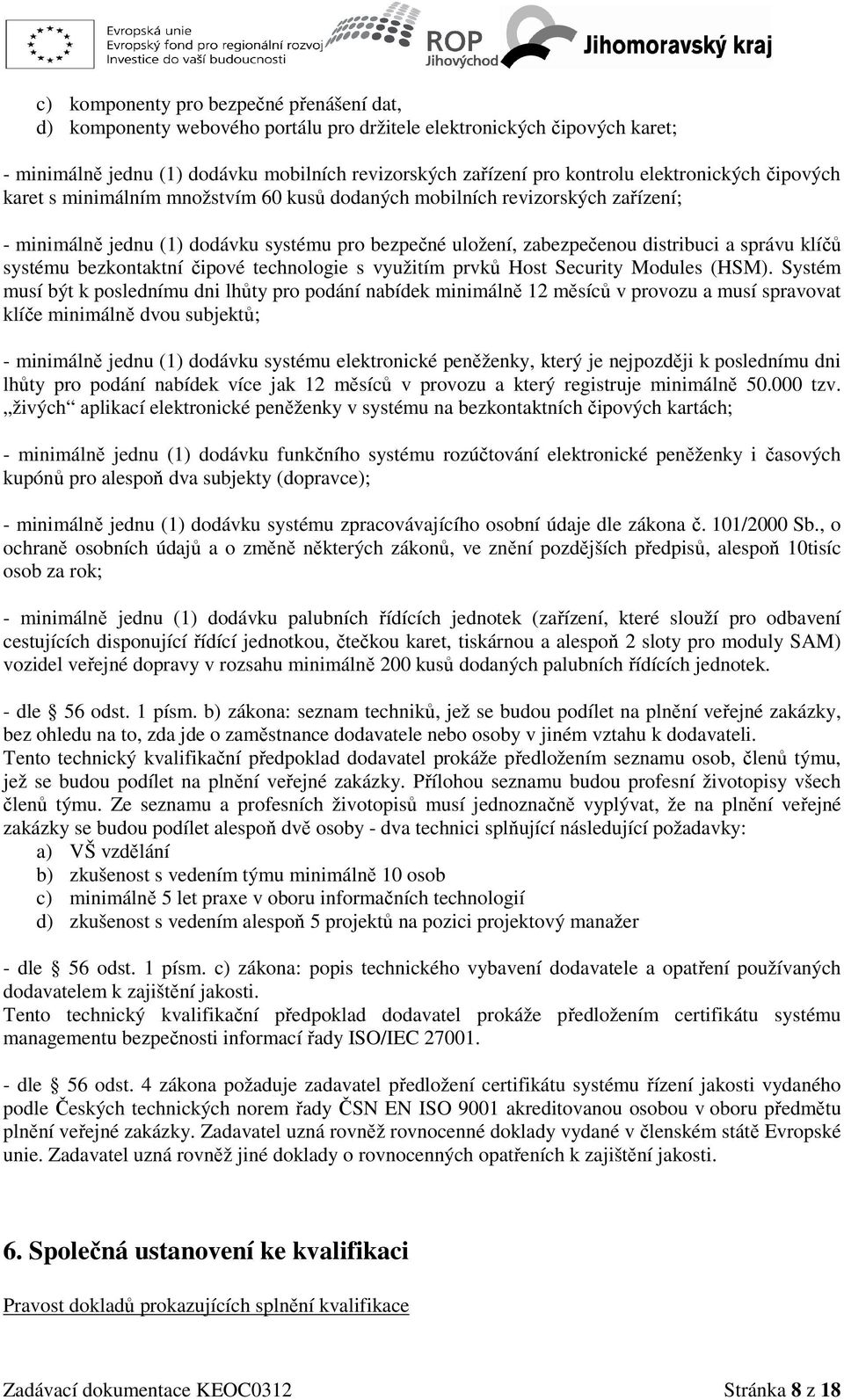 Evropská unie
Evropský fond pro regionální rozvoj
Investice do vaší budoucnosti

ROP
Jihovýchod

Jihomoravský kraj

c) komponenty pro bezpečné přenášení dat,
d) komponenty webového portálu pro držitele elektronických čipových karet;

- minimálně jednu (1) dodávku mobilních revizorských zařízení pro kontrolu elektronických čipových karet s minimálním množstvím 60 kusů dodaných mobilních revizorských zařízení;

- minimálně jednu (1) dodávku systému pro bezpečné uložení, zabezpečenou distribuci a správu klíčů systému bezkontaktní čipové technologie s využitím prvků Host Security Modules (HSM). Systém musí být k poslednímu dni lhůty pro podání nabídek minimálně 12 měsíců v provozu a musí spravovat klíče minimálně dvou subjektů;

- minimálně jednu (1) dodávku systému elektronické peněženky, který je nejpozději k poslednímu dni lhůty pro podání nabídek více jak 12 měsíců v provozu a který registruje minimálně 50.000 tzv. „živých“ aplikací elektronické peněženky v systému na bezkontaktních čipových kartách;

- minimálně jednu (1) dodávku funkčního systému rozúčtování elektronické peněženky i časových kupónů pro alespoň dva subjekty (dopravce);

- minimálně jednu (1) dodávku systému zpracovávajícího osobní údaje dle zákona č. 101/2000 Sb., o ochraně osobních údajů a o změně některých zákonů, ve znění pozdějších předpisů, alespoň 10tisíc osob za rok;

- minimálně jednu (1) dodávku palubních řídících jednotek (zařízení, které slouží pro odbavení cestujících disponující řídící jednotkou, čtečkou karet, tiskárnou a alespoň 2 sloty pro moduly SAM) vozidel veřejné dopravy v rozsahu minimálně 200 kusů dodaných palubních řídících jednotek.

- dle § 56 odst. 1 písm. b) zákona: seznam techniků, jež se budou podílet na plnění veřejné zakázky, bez ohledu na to, zda jde o zaměstnance dodavatele nebo osoby v jiném vztahu k dodavateli.
Tento technický kvalifikační předpoklad dodavatel prokáže předložením seznamu osob, členů týmu, jež se budou podílet na plnění veřejné zakázky. Přílohou seznamu budou profesní životopisy všech členů týmu. Ze seznamu a profesních životopisů musí jednoznačně vyplývat, že na plnění veřejné zakázky se budou podílet alespoň dvě osoby - dva technici splňující následující požadavky:
a) VŠ vzdělání
b) zkušenost s vedením týmu minimálně 10 osob
c) minimálně 5 let praxe v oboru informačních technologií
d) zkušenost s vedením alespoň 5 projektů na pozici projektový manažer

- dle § 56 odst. 1 písm. c) zákona: popis technického vybavení dodavatele a opatření používaných dodavatelem k zajištění jakosti.
Tento technický kvalifikační předpoklad dodavatel prokáže předložením certifikátu systému managementu bezpečnosti informací řady ISO/IEC 27001.

- dle § 56 odst. 4 zákona požaduje zadavatel předložení certifikátu systému řízení jakosti vydaného podle Českých technických norem řady ČSN EN ISO 9001 akreditovanou osobou v oboru předmětu plnění veřejné zakázky. Zadavatel uzná rovněž rovnocenné doklady vydané v členském státě Evropské unie. Zadavatel uzná rovněž jiné doklady o rovnocenných opatřeních k zajištění jakosti.

6. Společná ustanovení ke kvalifikaci

Pravost dokladů prokazujících splnění kvalifikace

Zadávací dokumentace KEOC0312 Stránka 8 z 18